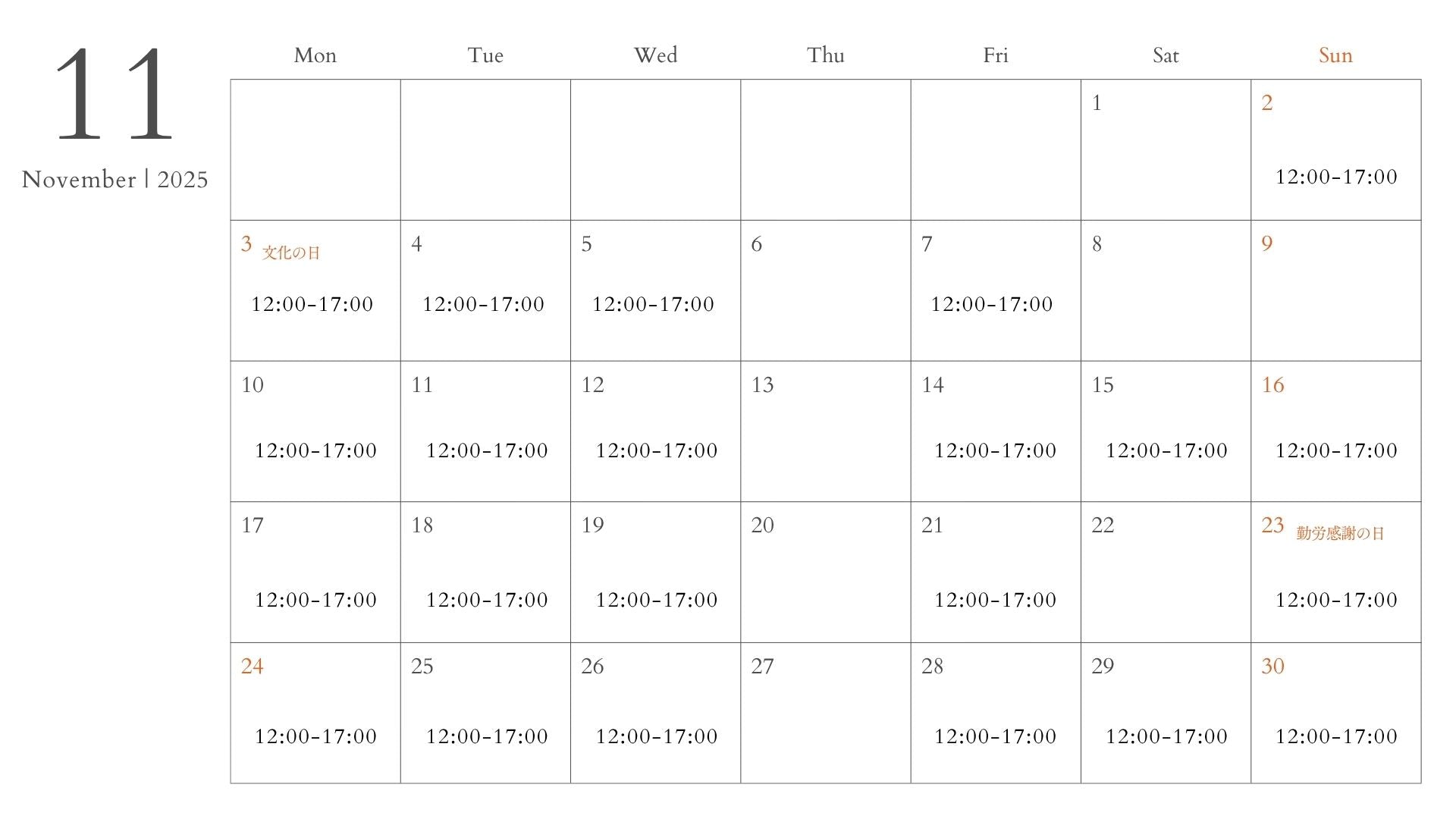 11

November | 2025

| Mon | Tue | Wed | Thu | Fri | Sat | Sun |
|---|---|---|---|---|---|---|
| | | | | | 1 | 2 12:00-17:00 |
| 3 文化の日 12:00-17:00 | 4 12:00-17:00 | 5 12:00-17:00 | 6 | 7 12:00-17:00 | 8 | 9 |
| 10 12:00-17:00 | 11 12:00-17:00 | 12 12:00-17:00 | 13 | 14 12:00-17:00 | 15 12:00-17:00 | 16 12:00-17:00 |
| 17 12:00-17:00 | 18 12:00-17:00 | 19 12:00-17:00 | 20 | 21 12:00-17:00 | 22 | 23 勤労感謝の日 12:00-17:00 |
| 24 12:00-17:00 | 25 12:00-17:00 | 26 12:00-17:00 | 27 | 28 12:00-17:00 | 29 12:00-17:00 | 30 12:00-17:00 |